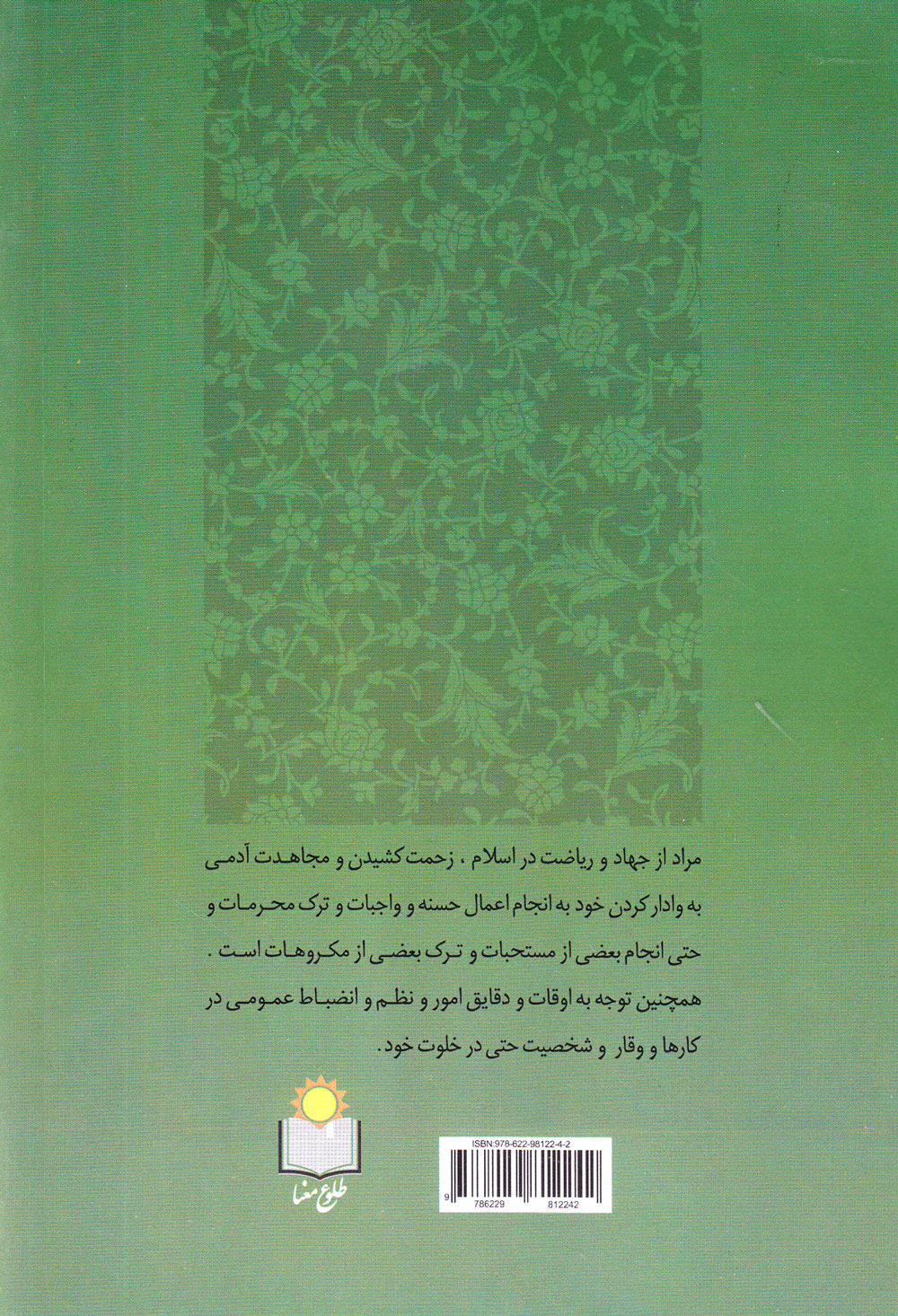 مراد از جهاد و ریاضت در اسلام ، زحمت کشیدن و مجاهدت آدمی به وادار کردن خود به انجام اعمال حسنه و واجبات و ترک محرمات و حتی انجام بعضی از مستحبات و ترک بعضی از مکروهات است . همچنین توجه به اوقات و دقایق امور و نظم و انضباط عمومی در کارها و وقار و شخصیت حتی در خلوت خود.

طلوع معنا

ISBN:978-622-98122-4-2

9 786229 812242